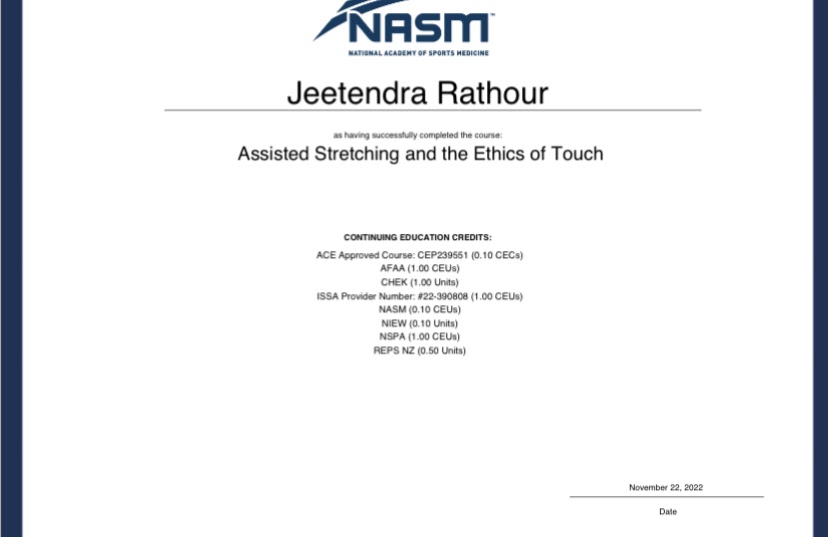 NASM™
NATIONAL ACADEMY OF SPORTS MEDICINE

Jeetendra Rathour

as having successfully completed the course:

Assisted Stretching and the Ethics of Touch

CONTINUING EDUCATION CREDITS:
ACE Approved Course: CEP239551 (0.10 CECs)
AFAA (1.00 CEUs)
CHEK (1.00 Units)
ISSA Provider Number: #22-390808 (1.00 CEUs)
NASM (0.10 CEUs)
NIEW (0.10 Units)
NSPA (1.00 CEUs)
REPS NZ (0.50 Units)

November 22, 2022
Date